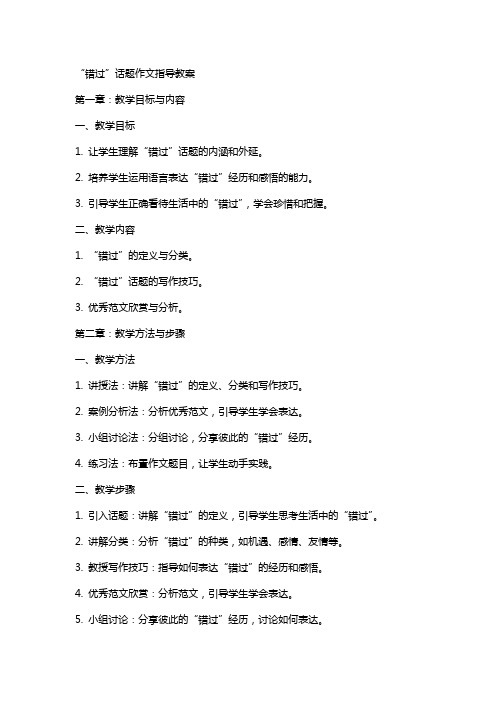 “错过”话题作文指导教案

第一章：教学目标与内容

一、教学目标

1. 让学生理解“错过”话题的内涵和外延。

2. 培养学生运用语言表达“错过”经历和感悟的能力。

3. 引导学生正确看待生活中的“错过”，学会珍惜和把握。

二、教学内容

1. “错过”的定义与分类。

2. “错过”话题的写作技巧。

3. 优秀范文欣赏与分析。

第二章：教学方法与步骤

一、教学方法

1. 讲授法：讲解“错过”的定义、分类和写作技巧。

2. 案例分析法：分析优秀范文，引导学生学会表达。

3. 小组讨论法：分组讨论，分享彼此的“错过”经历。

4. 练习法：布置作文题目，让学生动手实践。

二、教学步骤

1. 引入话题：讲解“错过”的定义，引导学生思考生活中的“错过”。

2. 讲解分类：分析“错过”的种类，如机遇、感情、友情等。

3. 教授写作技巧：指导如何表达“错过”的经历和感悟。

4. 优秀范文欣赏：分析范文，引导学生学会表达。

5. 小组讨论：分享彼此的“错过”经历，讨论如何表达。